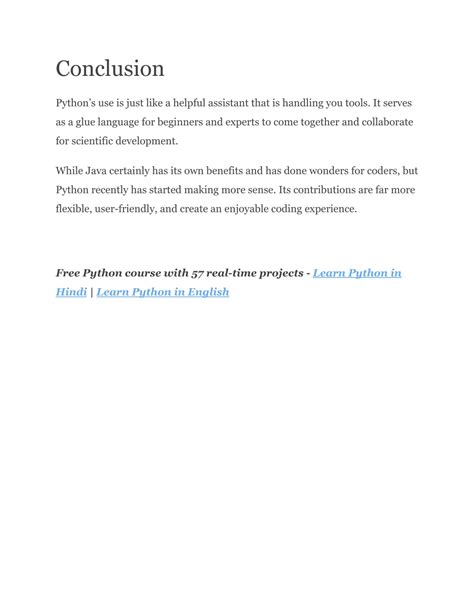 Conclusion

Python's use is just like a helpful assistant that is handling you tools. It serves as a glue language for beginners and experts to come together and collaborate for scientific development.

While Java certainly has its own benefits and has done wonders for coders, but Python recently has started making more sense. Its contributions are far more flexible, user-friendly, and create an enjoyable coding experience.

Free Python course with 57 real-time projects - Learn Python in Hindi | Learn Python in English